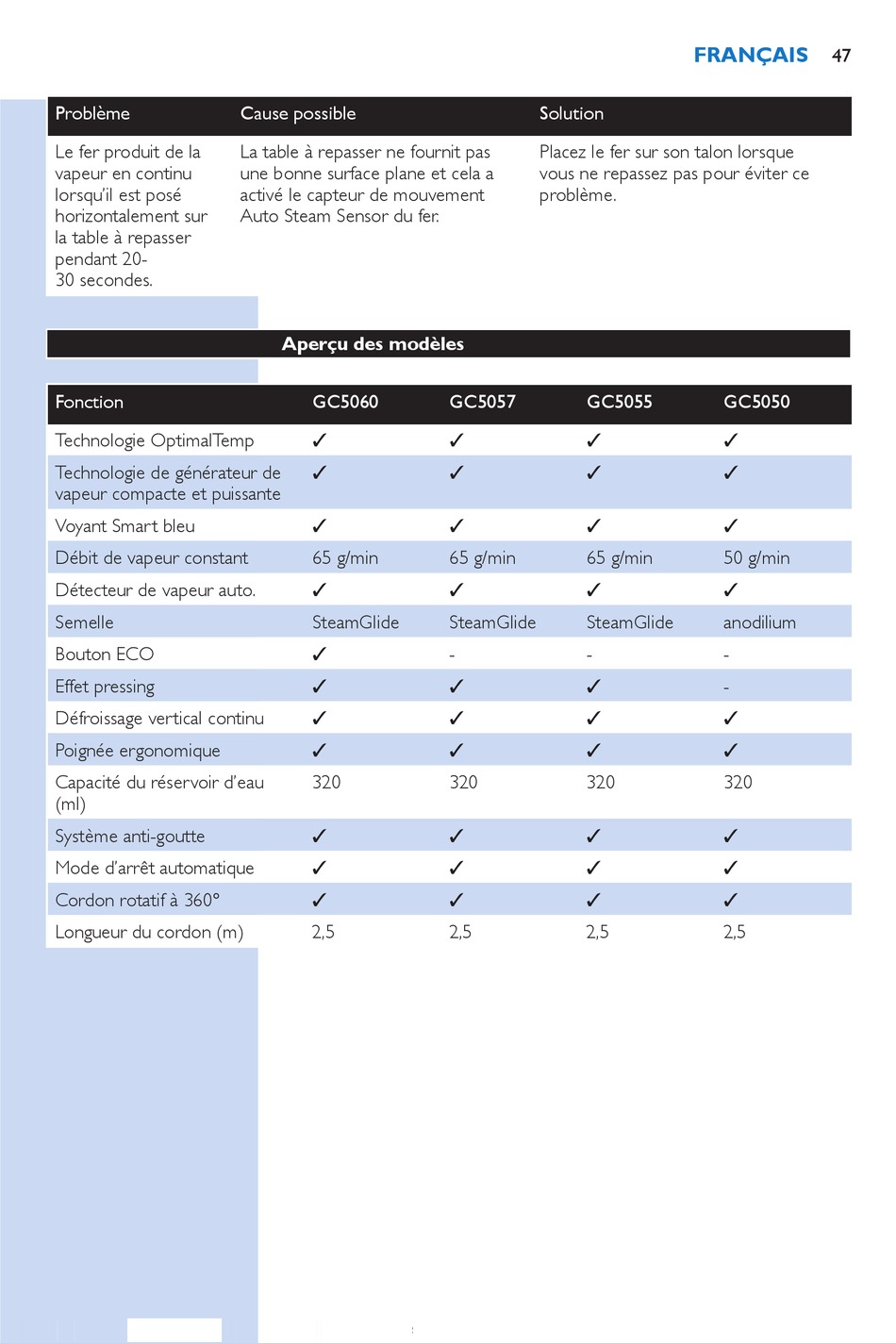 FRANÇAIS 47

| Problème | Cause possible | Solution |
|---|---|---|
| Le fer produit de la vapeur en continu lorsqu'il est posé horizontalement sur la table à repasser pendant 20-30 secondes. | La table à repasser ne fournit pas une bonne surface plane et cela a activé le capteur de mouvement Auto Steam Sensor du fer. | Placez le fer sur son talon lorsque vous ne repassez pas pour éviter ce problème. |

Aperçu des modèles

| Fonction | GC5060 | GC5057 | GC5055 | GC5050 |
|---|---|---|---|---|
| Technologie OptimalTemp | ✓ | ✓ | ✓ | ✓ |
| Technologie de générateur de vapeur compacte et puissante | ✓ | ✓ | ✓ | ✓ |
| Voyant Smart bleu | ✓ | ✓ | ✓ | ✓ |
| Débit de vapeur constant | 65 g/min | 65 g/min | 65 g/min | 50 g/min |
| Détecteur de vapeur auto. | ✓ | ✓ | ✓ | ✓ |
| Semelle | SteamGlide | SteamGlide | SteamGlide | anodilium |
| Bouton ECO | ✓ | - | - | - |
| Effet pressing | ✓ | ✓ | ✓ | - |
| Défroissage vertical continu | ✓ | ✓ | ✓ | ✓ |
| Poignée ergonomique | ✓ | ✓ | ✓ | ✓ |
| Capacité du réservoir d'eau (ml) | 320 | 320 | 320 | 320 |
| Système anti-goutte | ✓ | ✓ | ✓ | ✓ |
| Mode d'arrêt automatique | ✓ | ✓ | ✓ | ✓ |
| Cordon rotatif à 360° | ✓ | ✓ | ✓ | ✓ |
| Longueur du cordon (m) | 2,5 | 2,5 | 2,5 | 2,5 |